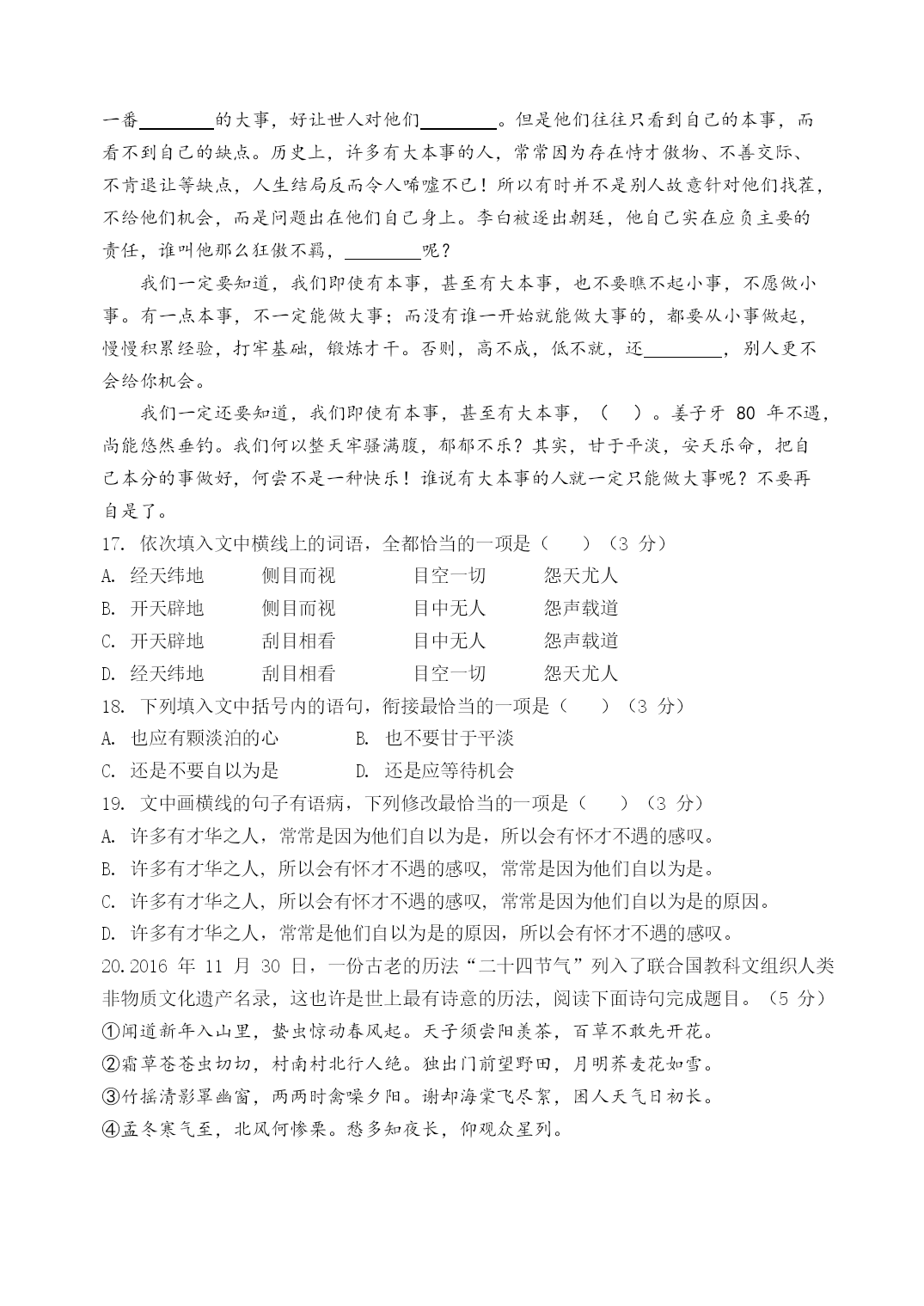 一番________的大事，好让世人对他们________。但是他们往往只看到自己的本事，而看不到自己的缺点。历史上，许多有大本事的人，常常因为存在恃才傲物、不善交际、不肯退让等缺点，人生结局反而令人唏嘘不已！所以有时并不是别人故意针对他们找茬，不给他们机会，而是问题出在他们自己身上。李白被逐出朝廷，他自己实在应负主要的责任，谁叫他那么狂傲不羁，________呢？

我们一定要知道，我们即使有本事，甚至有大本事，也不要瞧不起小事，不愿做小事。有一点本事，不一定能做大事；而没有谁一开始就能做大事的，都要从小事做起，慢慢积累经验，打牢基础，锻炼才干。否则，高不成，低不就，还________，别人更不会给你机会。

我们一定还要知道，我们即使有本事，甚至有大本事，（　）。姜子牙 80 年不遇，尚能悠然垂钓。我们何以整天牢骚满腹，郁郁不乐？其实，甘于平淡，安天乐命，把自己本分的事做好，何尝不是一种快乐！谁说有大本事的人就一定只能做大事呢？不要再自是了。

17. 依次填入文中横线上的词语，全都恰当的一项是（　）（3 分）
A. 经天纬地　侧目而视　目空一切　怨天尤人
B. 开天辟地　侧目而视　目中无人　怨声载道
C. 开天辟地　刮目相看　目中无人　怨声载道
D. 经天纬地　刮目相看　目空一切　怨天尤人

18. 下列填入文中括号内的语句，衔接最恰当的一项是（　）（3 分）
A. 也应有颗淡泊的心　B. 也不要甘于平淡
C. 还是不要自以为是　D. 还是应等待机会

19. 文中画横线的句子有语病，下列修改最恰当的一项是（　）（3 分）
A. 许多有才华之人，常常是因为他们自以为是，所以会有怀才不遇的感叹。
B. 许多有才华之人，所以会有怀才不遇的感叹，常常是因为他们自以为是。
C. 许多有才华之人，所以会有怀才不遇的感叹，常常是因为他们自以为是的原因。
D. 许多有才华之人，常常是他们自以为是的原因，所以会有怀才不遇的感叹。

20.2016 年 11 月 30 日，一份古老的历法“二十四节气”列入了联合国教科文组织人类非物质文化遗产名录，这也许是世上最有诗意的历法，阅读下面诗句完成题目。（5 分）
①闻道新年入山里，蛰虫惊动春风起。天子须尝阳羡茶，百草不敢先开花。
②霜草苍苍虫切切，村南村北行人绝。独出门前望野田，月明荞麦花如雪。
③竹摇清影罩幽窗，两两时禽噪夕阳。谢却海棠飞尽絮，困人天气日初长。
④孟冬寒气至，北风何惨栗。愁多知夜长，仰观众星列。